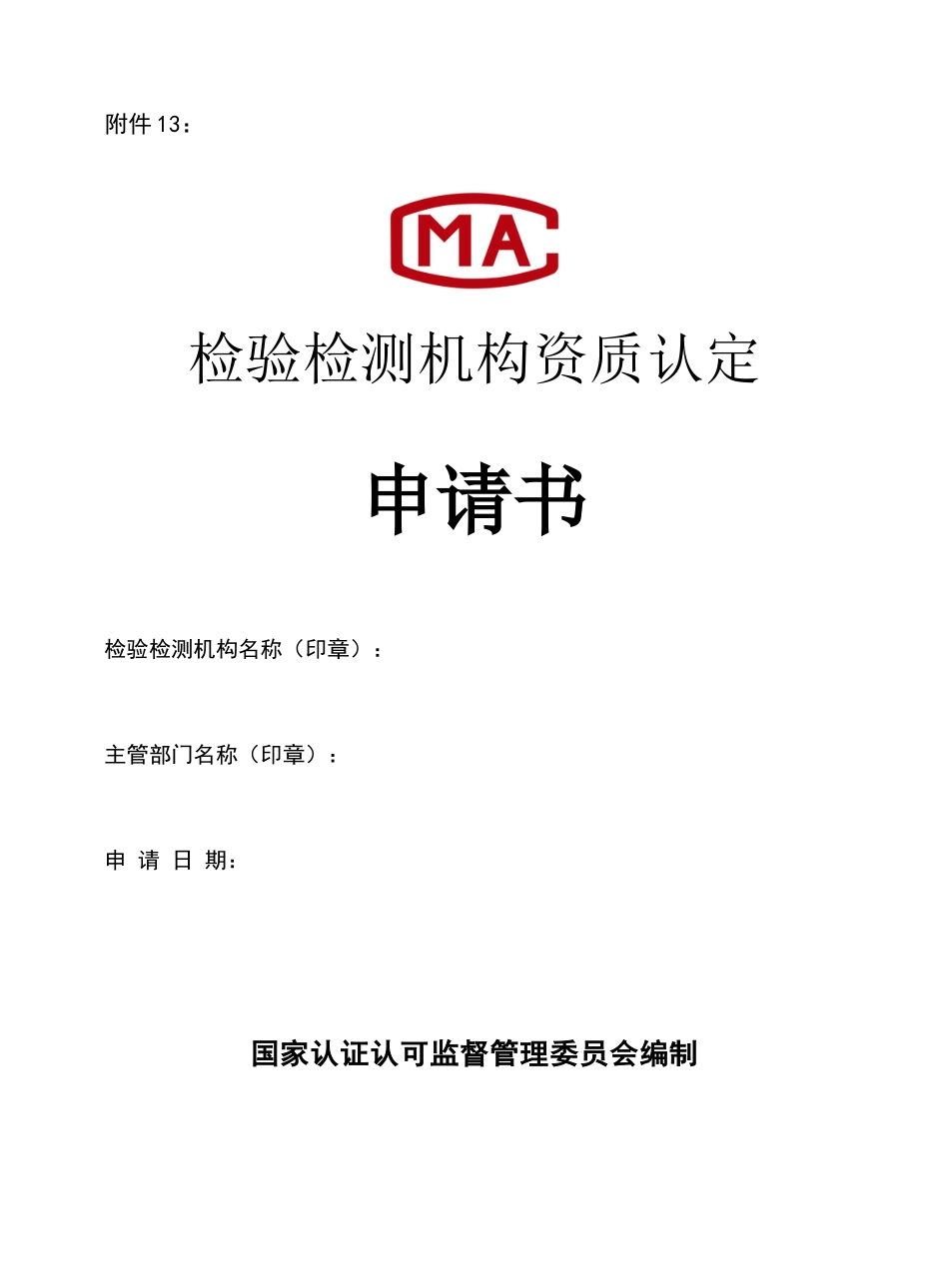 附件 13：

CMA

检验检测机构资质认定

申请书

检验检测机构名称（印章）：

主管部门名称（印章）：

申 请 日 期：

国家认证认可监督管理委员会编制